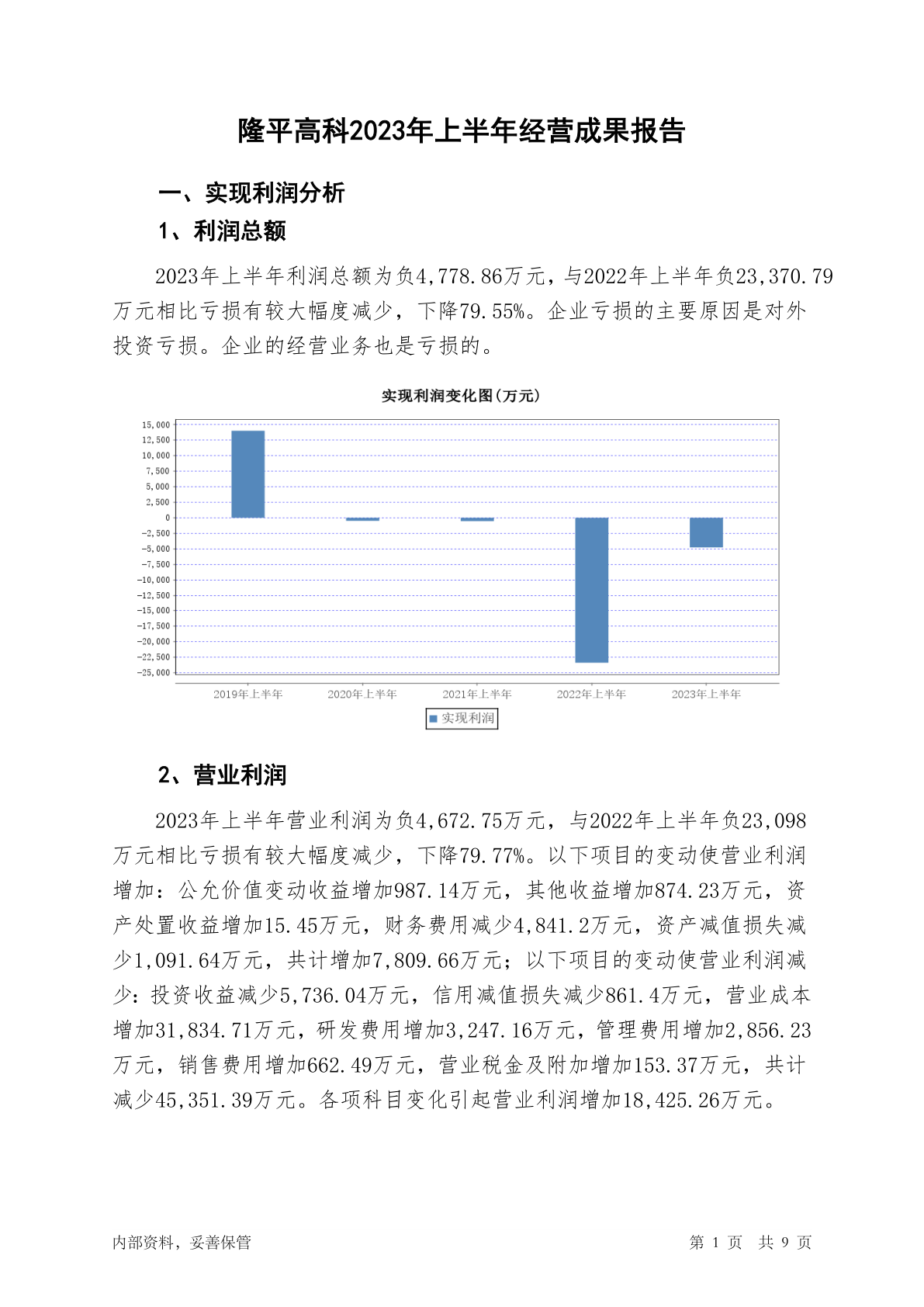 隆平高科2023年上半年经营成果报告

一、实现利润分析

1、利润总额

2023年上半年利润总额为负4,778.86万元，与2022年上半年负23,370.79万元相比亏损有较大幅度减少，下降79.55%。企业亏损的主要原因是对外投资亏损。企业的经营业务也是亏损的。

实现利润变化图(万元)

15,000
12,500
10,000
7,500
5,000
2,500
0
-2,500
-5,000
-7,500
-10,000
-12,500
-15,000
-17,500
-20,000
-22,500
-25,000

2019年上半年 2020年上半年 2021年上半年 2022年上半年 2023年上半年

实现利润

2、营业利润

2023年上半年营业利润为负4,672.75万元，与2022年上半年负23,098万元相比亏损有较大幅度减少，下降79.77%。以下项目的变动使营业利润增加：公允价值变动收益增加987.14万元，其他收益增加874.23万元，资产处置收益增加15.45万元，财务费用减少4,841.2万元，资产减值损失减少1,091.64万元，共计增加7,809.66万元；以下项目的变动使营业利润减少：投资收益减少5,736.04万元，信用减值损失减少861.4万元，营业成本增加31,834.71万元，研发费用增加3,247.16万元，管理费用增加2,856.23万元，销售费用增加662.49万元，营业税金及附加增加153.37万元，共计减少45,351.39万元。各项科目变化引起营业利润增加18,425.26万元。

内部资料，妥善保管

第 1 页 共 9 页